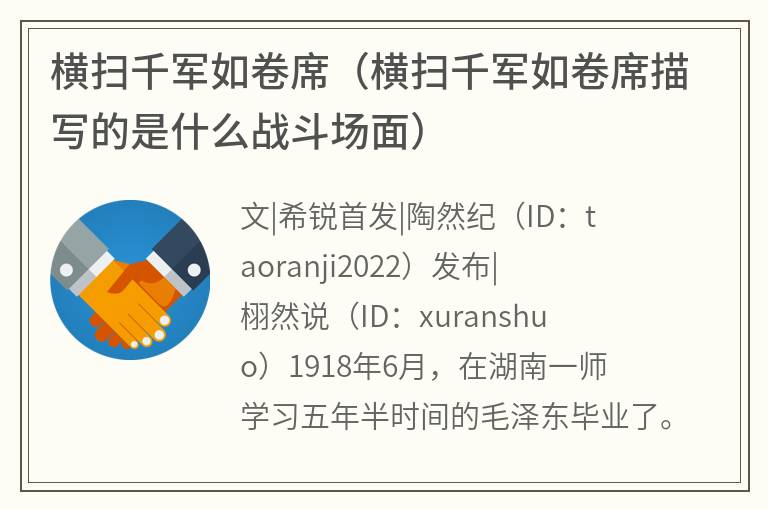 横扫千军如卷席（横扫千军如卷席描写的是什么战斗场面）

文|希锐首发|陶然纪（ID：taoranji2022）发布|栩然说（ID：xuranshuo）1918年6月，在湖南一师学习五年半时间的毛泽东毕业了。